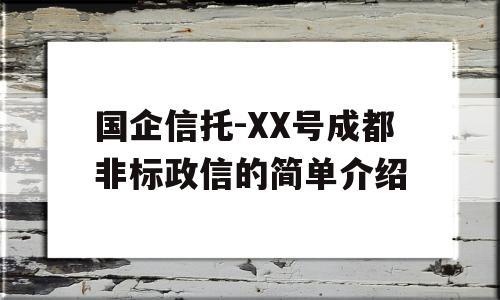 国企信托-XX号成都非标政信的简单介绍